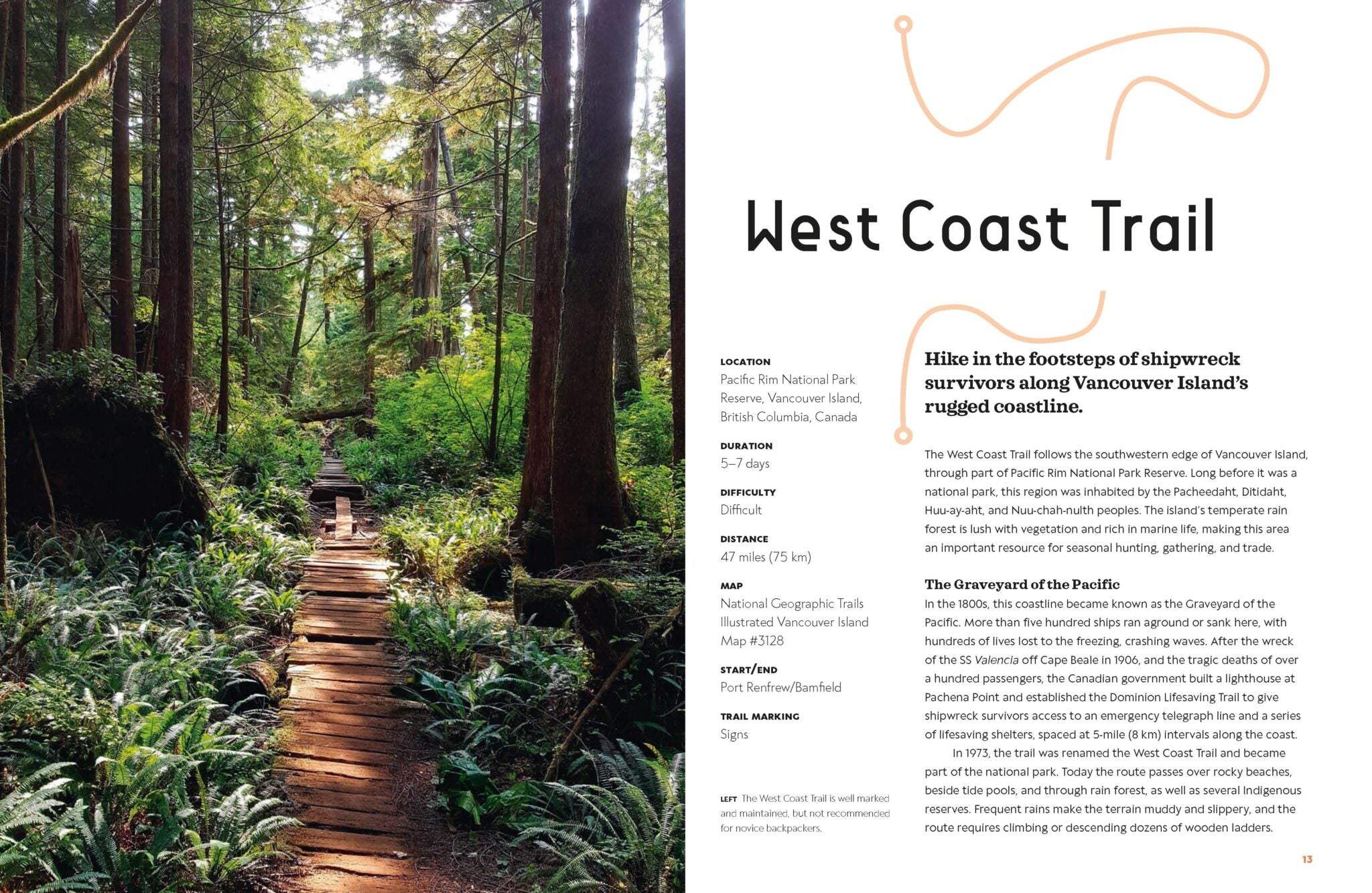 West Coast Trail

LOCATION
Pacific Rim National Park Reserve, Vancouver Island, British Columbia, Canada

DURATION
5–7 days

DIFFICULTY
Difficult

DISTANCE
47 miles (75 km)

MAP
National Geographic Trails Illustrated Vancouver Island Map #3128

START/END
Port Renfrew/Bamfield

TRAIL MARKING
Signs

LEFT The West Coast Trail is well marked and maintained, but not recommended for novice backpackers.

Hike in the footsteps of shipwreck survivors along Vancouver Island's rugged coastline.

The West Coast Trail follows the southwestern edge of Vancouver Island, through part of Pacific Rim National Park Reserve. Long before it was a national park, this region was inhabited by the Pacheedaht, Ditidaht, Huu-ay-aht, and Nuu-chah-nulth peoples. The island's temperate rain forest is lush with vegetation and rich in marine life, making this area an important resource for seasonal hunting, gathering, and trade.

The Graveyard of the Pacific
In the 1800s, this coastline became known as the Graveyard of the Pacific. More than five hundred ships ran aground or sank here, with hundreds of lives lost to the freezing, crashing waves. After the wreck of the SS Valencia off Cape Beale in 1906, and the tragic deaths of over a hundred passengers, the Canadian government built a lighthouse at Pachena Point and established the Dominion Lifesaving Trail to give shipwreck survivors access to an emergency telegraph line and a series of lifesaving shelters, spaced at 5-mile (8 km) intervals along the coast.

In 1973, the trail was renamed the West Coast Trail and became part of the national park. Today the route passes over rocky beaches, beside tide pools, and through rain forest, as well as several Indigenous reserves. Frequent rains make the terrain muddy and slippery, and the route requires climbing or descending dozens of wooden ladders.

13